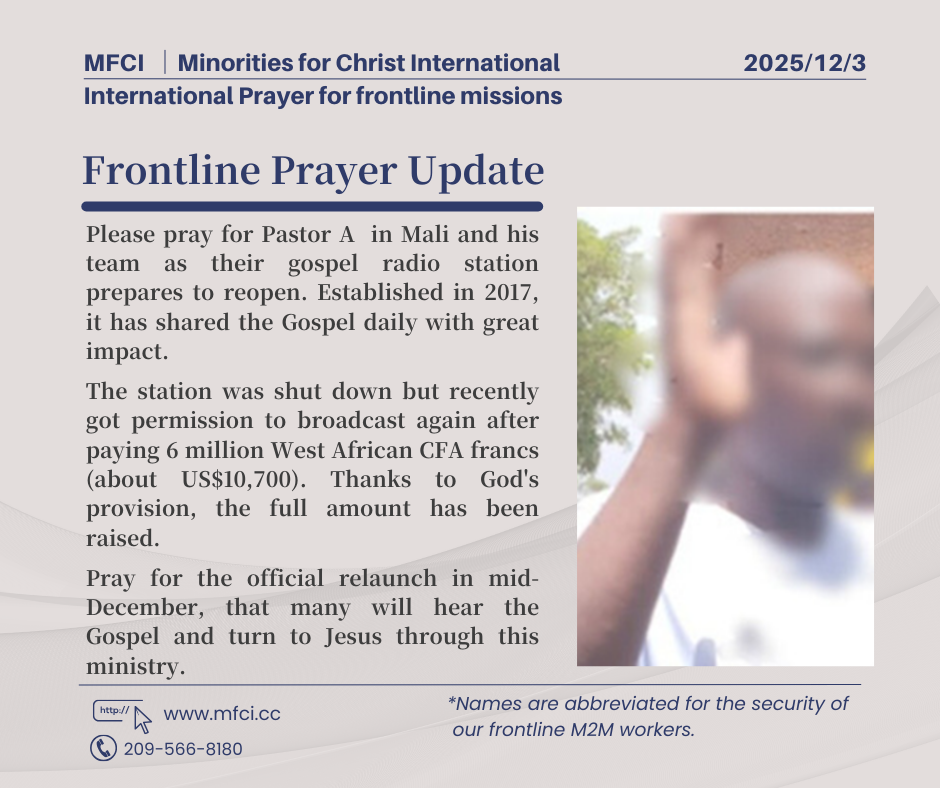 MFCI | Minorities for Christ International 2025/12/3
International Prayer for frontline missions

Frontline Prayer Update

Please pray for Pastor A in Mali and his team as their gospel radio station prepares to reopen. Established in 2017, it has shared the Gospel daily with great impact.

The station was shut down but recently got permission to broadcast again after paying 6 million West African CFA francs (about US$10,700). Thanks to God's provision, the full amount has been raised.

Pray for the official relaunch in mid-December, that many will hear the Gospel and turn to Jesus through this ministry.

http:// www.mfci.cc
209-566-8180

*Names are abbreviated for the security of our frontline M2M workers.